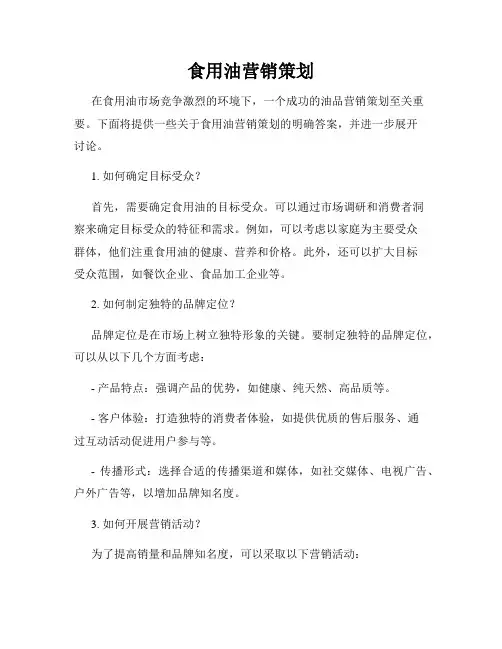 食用油营销策划

在食用油市场竞争激烈的环境下，一个成功的油品营销策划至关重要。下面将提供一些关于食用油营销策划的明确答案，并进一步展开讨论。

1. 如何确定目标受众？

首先，需要确定食用油的目标受众。可以通过市场调研和消费者洞察来确定目标受众的特征和需求。例如，可以考虑以家庭为主要受众群体，他们注重食用油的健康、营养和价格。此外，还可以扩大目标受众范围，如餐饮企业、食品加工企业等。

2. 如何制定独特的品牌定位？

品牌定位是在市场上树立独特形象的关键。要制定独特的品牌定位，可以从以下几个方面考虑：

- 产品特点：强调产品的优势，如健康、纯天然、高品质等。

- 客户体验：打造独特的消费者体验，如提供优质的售后服务、通过互动活动促进用户参与等。

- 传播形式：选择合适的传播渠道和媒体，如社交媒体、电视广告、户外广告等，以增加品牌知名度。

3. 如何开展营销活动？

为了提高销量和品牌知名度，可以采取以下营销活动：